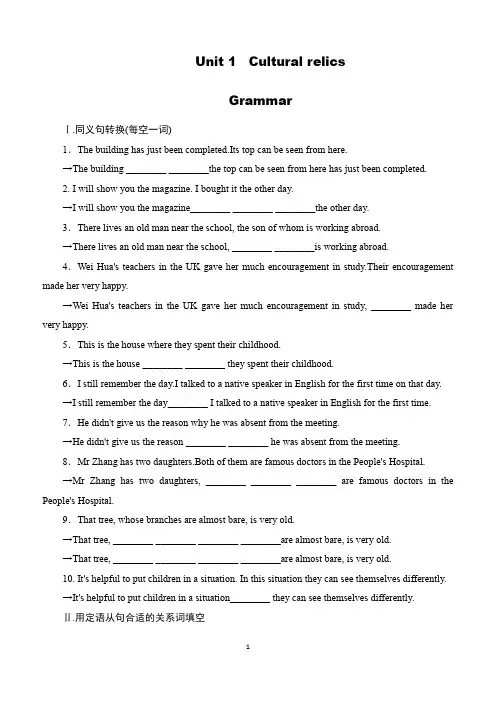 Unit 1 Cultural relics

Grammar

Ⅰ.同义句转换(每空一词)

1. The building has just been completed.Its top can be seen from here.

→The building ________ ________the top can be seen from here has just been completed.

2. I will show you the magazine. I bought it the other day.

→I will show you the magazine________ ________ ________the other day.

3. There lives an old man near the school, the son of whom is working abroad.

→There lives an old man near the school, ________ ________is working abroad.

4. Wei Hua's teachers in the UK gave her much encouragement in study.Their encouragement made her very happy.

→Wei Hua's teachers in the UK gave her much encouragement in study, ________ made her very happy.

5. This is the house where they spent their childhood.

→This is the house ________ ________ they spent their childhood.

6. I still remember the day.I talked to a native speaker in English for the first time on that day.

→I still remember the day________ I talked to a native speaker in English for the first time.

7. He didn't give us the reason why he was absent from the meeting.

→He didn't give us the reason ________ ________ he was absent from the meeting.

8. Mr Zhang has two daughters.Both of them are famous doctors in the People's Hospital.

→Mr Zhang has two daughters, ________ ________ ________ are famous doctors in the People's Hospital.

9. That tree, whose branches are almost bare, is very old.

→That tree, ________ ________ ________ ________are almost bare, is very old.

→That tree, ________ ________ ________ ________are almost bare, is very old.

10. It's helpful to put children in a situation. In this situation they can see themselves differently.

→It's helpful to put children in a situation________ they can see themselves differently.

Ⅱ.用定语从句合适的关系词填空

1